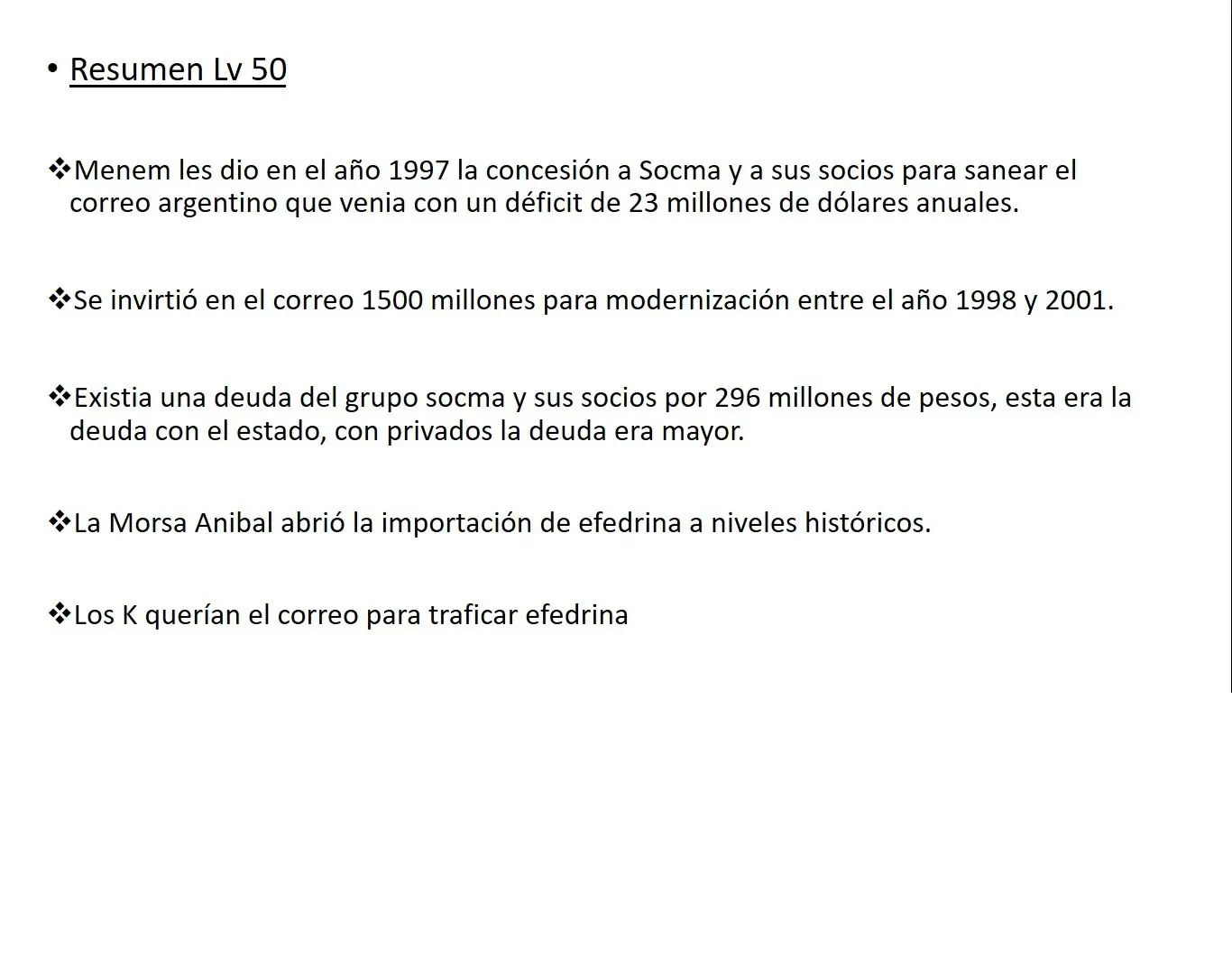 • Resumen Lv 50

❖Menem les dio en el año 1997 la concesión a Socma y a sus socios para sanear el correo argentino que venia con un déficit de 23 millones de dólares anuales.

❖Se invirtió en el correo 1500 millones para modernización entre el año 1998 y 2001.

❖Existia una deuda del grupo socma y sus socios por 296 millones de pesos, esta era la deuda con el estado, con privados la deuda era mayor.

❖La Morsa Anibal abrió la importación de efedrina a niveles históricos.

❖Los K querían el correo para traficar efedrina